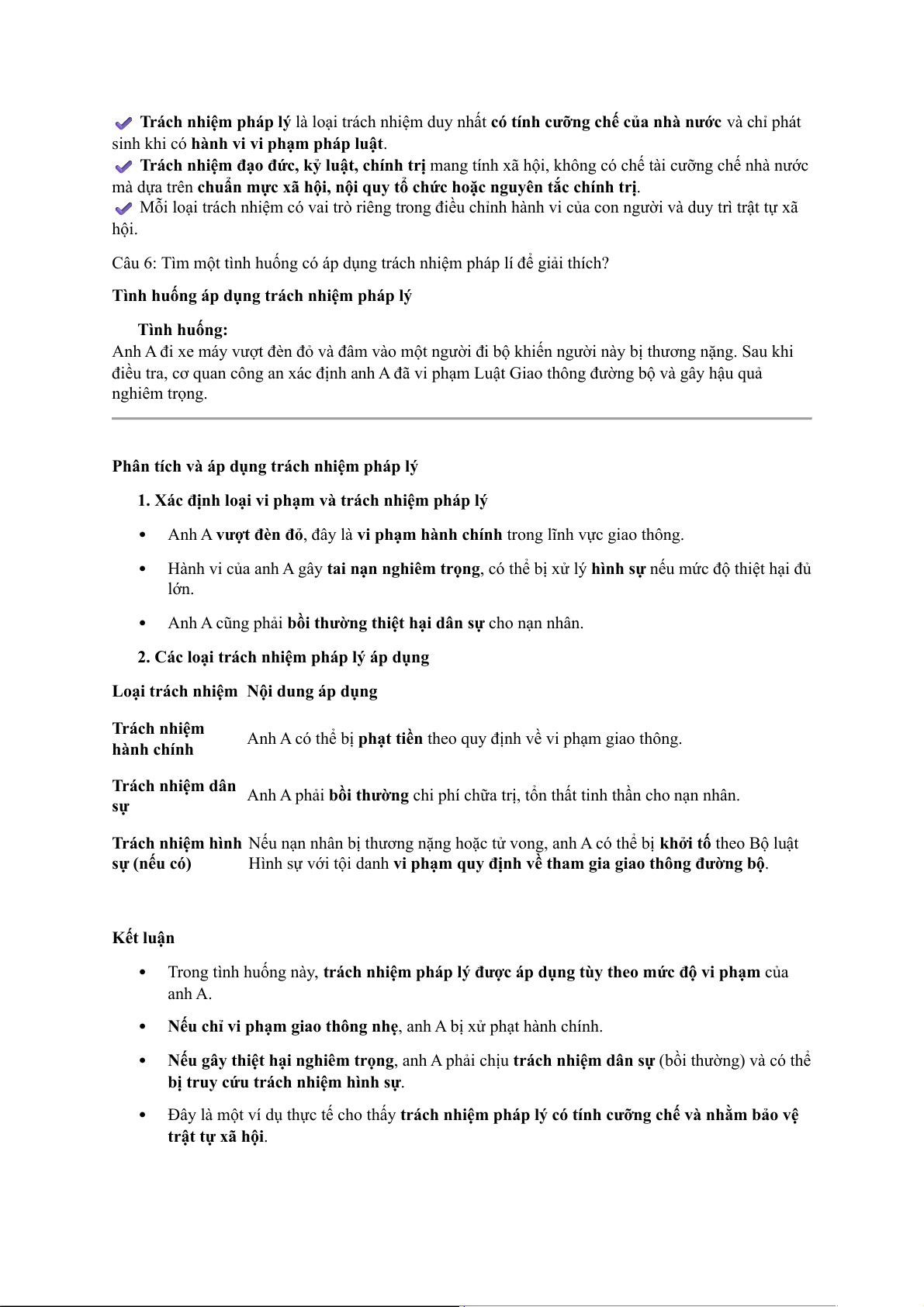 Trách nhiệm pháp lý là loại trách nhiệm duy nhất có tính cưỡng chế của nhà nước và chỉ phát sinh khi có hành vi vi phạm pháp luật.
Trách nhiệm đạo đức, kỷ luật, chính trị mang tính xã hội, không có chế tài cưỡng chế nhà nước mà dựa trên chuẩn mực xã hội, nội quy tổ chức hoặc nguyên tắc chính trị.
Mỗi loại trách nhiệm có vai trò riêng trong điều chỉnh hành vi của con người và duy trì trật tự xã hội.

Câu 6: Tìm một tình huống có áp dụng trách nhiệm pháp lí để giải thích?

Tình huống áp dụng trách nhiệm pháp lý

Tình huống:
Anh A đi xe máy vượt đèn đỏ và đâm vào một người đi bộ khiến người này bị thương nặng. Sau khi điều tra, cơ quan công an xác định anh A đã vi phạm Luật Giao thông đường bộ và gây hậu quả nghiêm trọng.

Phân tích và áp dụng trách nhiệm pháp lý

1. Xác định loại vi phạm và trách nhiệm pháp lý

• Anh A vượt đèn đỏ, đây là vi phạm hành chính trong lĩnh vực giao thông.
• Hành vi của anh A gây tai nạn nghiêm trọng, có thể bị xử lý hình sự nếu mức độ thiệt hại đủ lớn.
• Anh A cũng phải bồi thường thiệt hại dân sự cho nạn nhân.

2. Các loại trách nhiệm pháp lý áp dụng

| Loại trách nhiệm | Nội dung áp dụng |
|---|---|
| Trách nhiệm hành chính | Anh A có thể bị phạt tiền theo quy định về vi phạm giao thông. |
| Trách nhiệm dân sự | Anh A phải bồi thường chi phí chữa trị, tổn thất tinh thần cho nạn nhân. |
| Trách nhiệm hình sự (nếu có) | Nếu nạn nhân bị thương nặng hoặc tử vong, anh A có thể bị khởi tố theo Bộ luật Hình sự với tội danh vi phạm quy định về tham gia giao thông đường bộ. |

Kết luận

• Trong tình huống này, trách nhiệm pháp lý được áp dụng tùy theo mức độ vi phạm của anh A.
• Nếu chỉ vi phạm giao thông nhẹ, anh A bị xử phạt hành chính.
• Nếu gây thiệt hại nghiêm trọng, anh A phải chịu trách nhiệm dân sự (bồi thường) và có thể bị truy cứu trách nhiệm hình sự.
• Đây là một ví dụ thực tế cho thấy trách nhiệm pháp lý có tính cưỡng chế và nhằm bảo vệ trật tự xã hội.